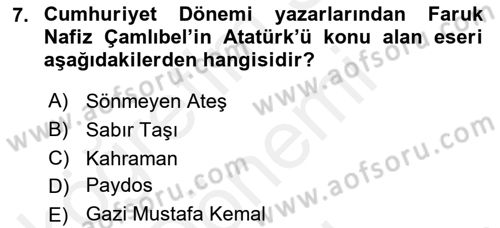 7. Cumhuriyet Dönemi yazarlarından Faruk Nafiz Çamlıbel'in Atatürk'ü konu alan eseri aşağıdakilerden hangisidir?

A) Sönmeyen Ateş
B) Sabır Taşı
C) Kahraman
D) Paydos
E) Gazi Mustafa Kemal

www.aofsoru.com
www.aofsoru.com
www.aofsoru.com
www.aofsoru.com